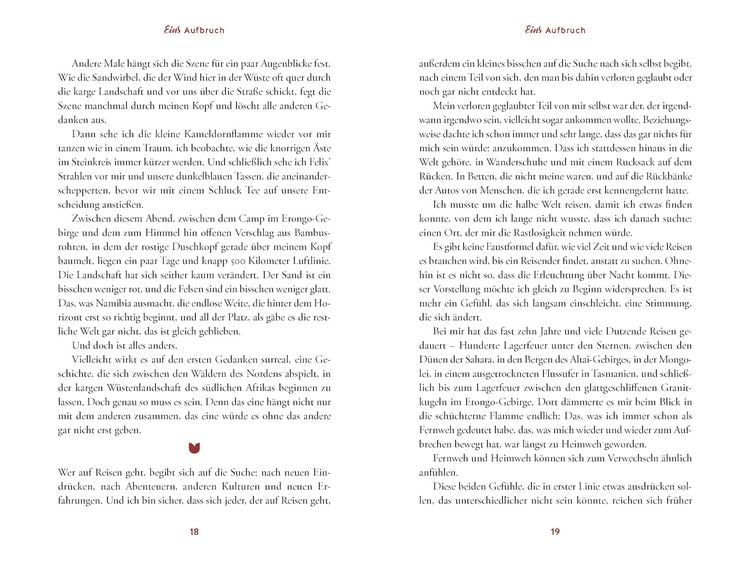 Eins Aufbruch

Andere Male hängt sich die Szene für ein paar Augenblicke fest. Wie die Sandwirbel, die der Wind hier in der Wüste oft quer durch die karge Landschaft und vor uns über die Straße schickt, fegt die Szene manchmal durch meinen Kopf und löscht alle anderen Gedanken aus.

Dann sehe ich die kleine Kameldornflamme wieder vor mir tanzen wie in einem Traum, ich beobachte, wie die knorrigen Äste im Steinkreis immer kürzer werden. Und schließlich sehe ich Felix' Strahlen vor mir und unsere dunkelblauen Tassen, die aneinanderschepperten, bevor wir mit einem Schluck Tee auf unsere Entscheidung anstießen.

Zwischen diesem Abend, zwischen dem Camp im Erongo-Gebirge und dem zum Himmel hin offenen Verschlag aus Bambusrohren, in dem der rostige Duschkopf gerade über meinem Kopf baumelt, liegen ein paar Tage und knapp 500 Kilometer Luftlinie. Die Landschaft hat sich seither kaum verändert. Der Sand ist ein bisschen weniger rot, und die Felsen sind ein bisschen weniger glatt. Das, was Namibia ausmacht, die endlose Weite, die hinter dem Horizont erst so richtig beginnt, und all der Platz, als gäbe es die restliche Welt gar nicht, das ist gleich geblieben.

Und doch ist alles anders.

Vielleicht wirkt es auf den ersten Gedanken surreal, eine Geschichte, die sich zwischen den Wäldern des Nordens abspielt, in der kargen Wüstenlandschaft des südlichen Afrikas beginnen zu lassen. Doch genau so muss es sein. Denn das eine hängt nicht nur mit dem anderen zusammen, das eine würde es ohne das andere gar nicht erst geben.

Wer auf Reisen geht, begibt sich auf die Suche: nach neuen Eindrücken, nach Abenteuern, anderen Kulturen und neuen Erfahrungen. Und ich bin sicher, dass sich jeder, der auf Reisen geht,

18

Eins Aufbruch

außerdem ein kleines bisschen auf die Suche nach sich selbst begibt, nach einem Teil von sich, den man bis dahin verloren geglaubt oder noch gar nicht entdeckt hat.

Mein verloren geglaubter Teil von mir selbst war der, der irgendwann irgendwo sein, vielleicht sogar ankommen wollte. Beziehungsweise dachte ich schon immer und sehr lange, dass das gar nichts für mich sein würde: anzukommen. Dass ich stattdessen hinaus in die Welt gehöre, in Wanderschuhe und mit einem Rucksack auf dem Rücken. In Betten, die nicht meine waren, und auf die Rückbänke der Autos von Menschen, die ich gerade erst kennengelernt hatte.

Ich musste um die halbe Welt reisen, damit ich etwas finden konnte, von dem ich lange nicht wusste, dass ich danach suchte: einen Ort, der mir die Rastlosigkeit nehmen würde.

Es gibt keine Faustformel dafür, wie viel Zeit und wie viele Reisen es brauchen wird, bis ein Reisender findet, anstatt zu suchen. Ohnehin ist es nicht so, dass die Erleuchtung über Nacht kommt. Dieser Vorstellung möchte ich gleich zu Beginn widersprechen. Es ist mehr ein Gefühl, das sich langsam einschleicht, eine Stimmung, die sich ändert.

Bei mir hat das fast zehn Jahre und viele Dutzende Reisen gedauert – Hunderte Lagerfeuer unter den Sternen, zwischen den Dünen der Sahara, in den Bergen des Altai-Gebirges, in der Mongolei, in einem ausgetrockneten Flussufer in Tasmanien, und schließlich bis zum Lagerfeuer zwischen den glattgeschliffenen Granitkugeln im Erongo-Gebirge. Dort dämmerte es mir beim Blick in die schüchterne Flamme endlich: Das, was ich immer schon als Fernweh gedeutet habe, das, was mich wieder und wieder zum Aufbrechen bewegt hat, war längst zu Heimweh geworden.

Fernweh und Heimweh können sich zum Verwechseln ähnlich anfühlen.

Diese beiden Gefühle, die in erster Linie etwas ausdrücken sollen, das unterschiedlicher nicht sein könnte, reichen sich früher

19